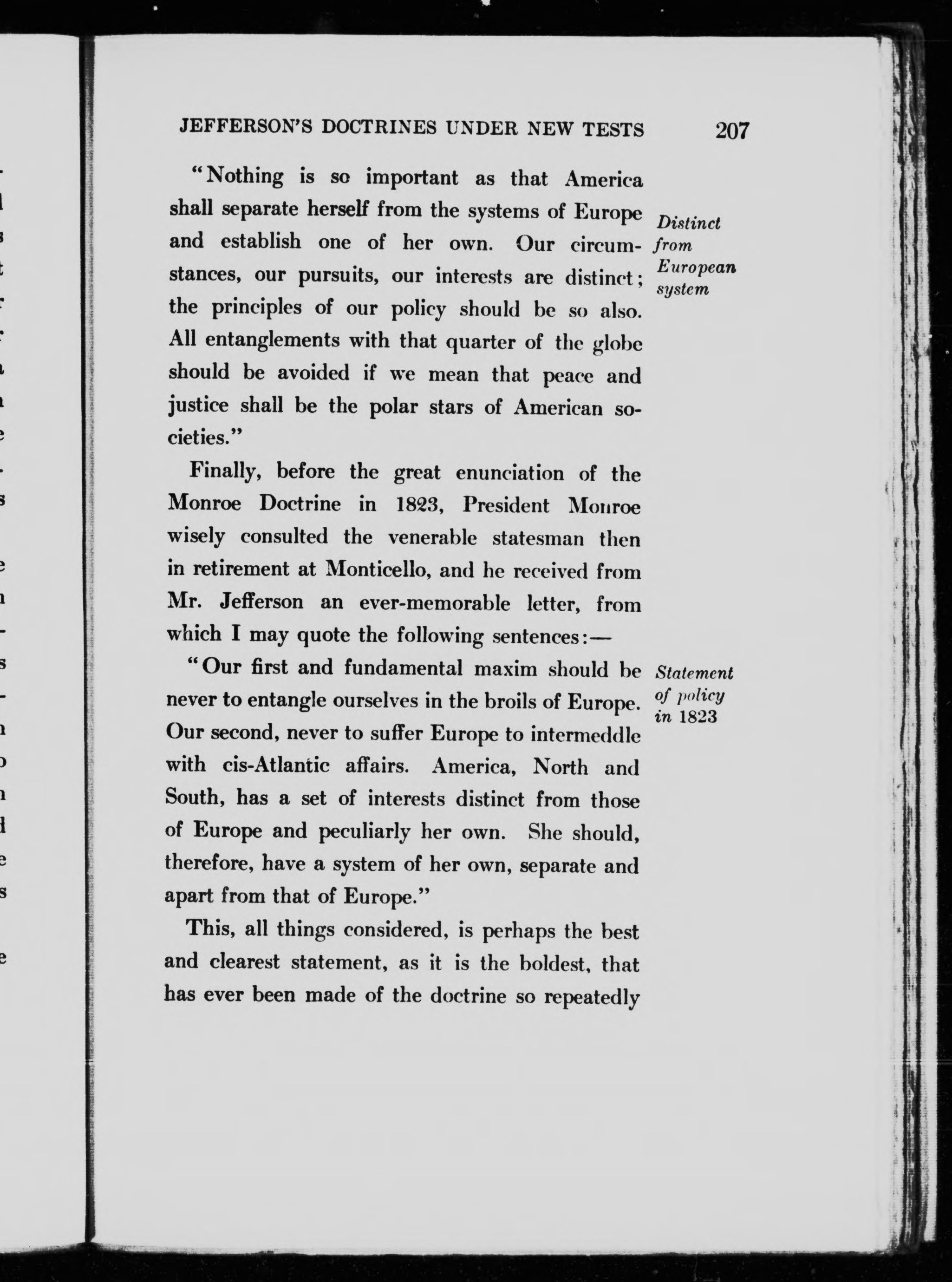 JEFFERSON'S DOCTRINES UNDER NEW TESTS 207

"Nothing is so important as that America shall separate herself from the systems of Europe and establish one of her own. Our circumstances, our pursuits, our interests are distinct; the principles of our policy should be so also. All entanglements with that quarter of the globe should be avoided if we mean that peace and justice shall be the polar stars of American societies."

Distinct from European system

Finally, before the great enunciation of the Monroe Doctrine in 1823, President Monroe wisely consulted the venerable statesman then in retirement at Monticello, and he received from Mr. Jefferson an ever-memorable letter, from which I may quote the following sentences:—

"Our first and fundamental maxim should be never to entangle ourselves in the broils of Europe. Our second, never to suffer Europe to intermeddle with cis-Atlantic affairs. America, North and South, has a set of interests distinct from those of Europe and peculiarly her own. She should, therefore, have a system of her own, separate and apart from that of Europe."

Statement of policy in 1823

This, all things considered, is perhaps the best and clearest statement, as it is the boldest, that has ever been made of the doctrine so repeatedly